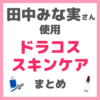 田中みな実さん
使用

ドラコス
スキンケア

まとめ